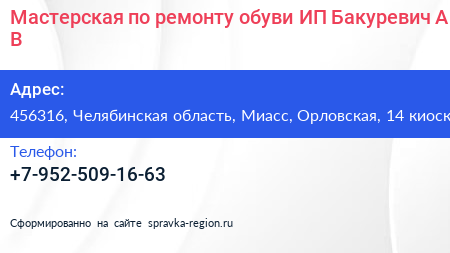 Мастерская по ремонту обуви ИП Бакуревич А В

Адрес:

456316, Челябинская область, Миасс, Орловская, 14 киоск

Телефон:

+7-952-509-16-63

Сформированно на сайте spravka-region.ru